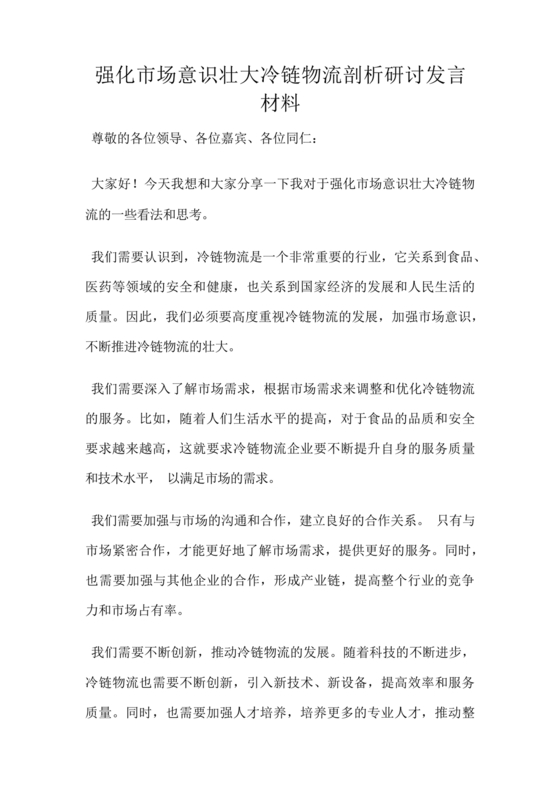 强化市场意识壮大冷链物流剖析研讨发言材料

尊敬的各位领导、各位嘉宾、各位同仁：

大家好！今天我想和大家分享一下我对于强化市场意识壮大冷链物流的一些看法和思考。

我们需要认识到，冷链物流是一个非常重要的行业，它关系到食品、医药等领域的安全和健康，也关系到国家经济的发展和人民生活的质量。因此，我们必须要高度重视冷链物流的发展，加强市场意识，不断推进冷链物流的壮大。

我们需要深入了解市场需求，根据市场需求来调整和优化冷链物流的服务。比如，随着人们生活水平的提高，对于食品的品质和安全要求越来越高，这就要求冷链物流企业要不断提升自身的服务质量和技术水平， 以满足市场的需求。

我们需要加强与市场的沟通和合作，建立良好的合作关系。 只有与市场紧密合作，才能更好地了解市场需求，提供更好的服务。同时，也需要加强与其他企业的合作，形成产业链，提高整个行业的竞争力和市场占有率。

我们需要不断创新，推动冷链物流的发展。随着科技的不断进步，冷链物流也需要不断创新，引入新技术、新设备，提高效率和服务质量。同时，也需要加强人才培养，培养更多的专业人才，推动整